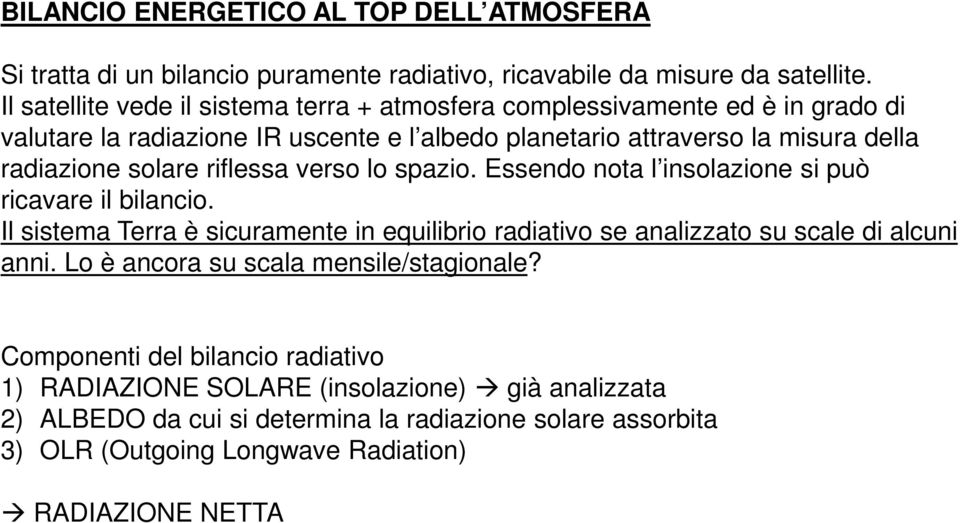 BILANCIO ENERGETICO AL TOP DELL'ATMOSFERA

Si tratta di un bilancio puramente radiativo, ricavabile da misure da satellite. Il satellite vede il sistema terra + atmosfera complessivamente ed è in grado di valutare la radiazione IR uscente e l'albedo planetario attraverso la misura della radiazione solare riflessa verso lo spazio. Essendo nota l'insolazione si può ricavare il bilancio.
Il sistema Terra è sicuramente in equilibrio radiativo se analizzato su scale di alcuni anni. Lo è ancora su scala mensile/stagionale?

Componenti del bilancio radiativo
1) RADIAZIONE SOLARE (insolazione) → già analizzata
2) ALBEDO da cui si determina la radiazione solare assorbita
3) OLR (Outgoing Longwave Radiation)

→ RADIAZIONE NETTA